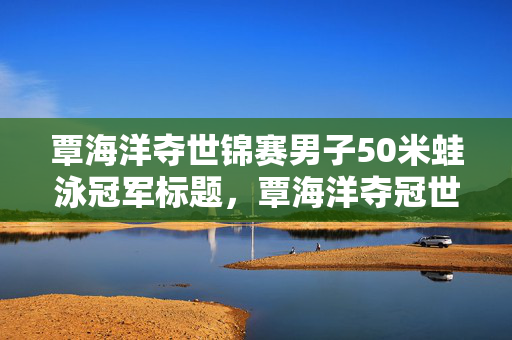 覃海洋夺世锦赛男子50米蛙泳冠军标题，覃海洋夺冠世